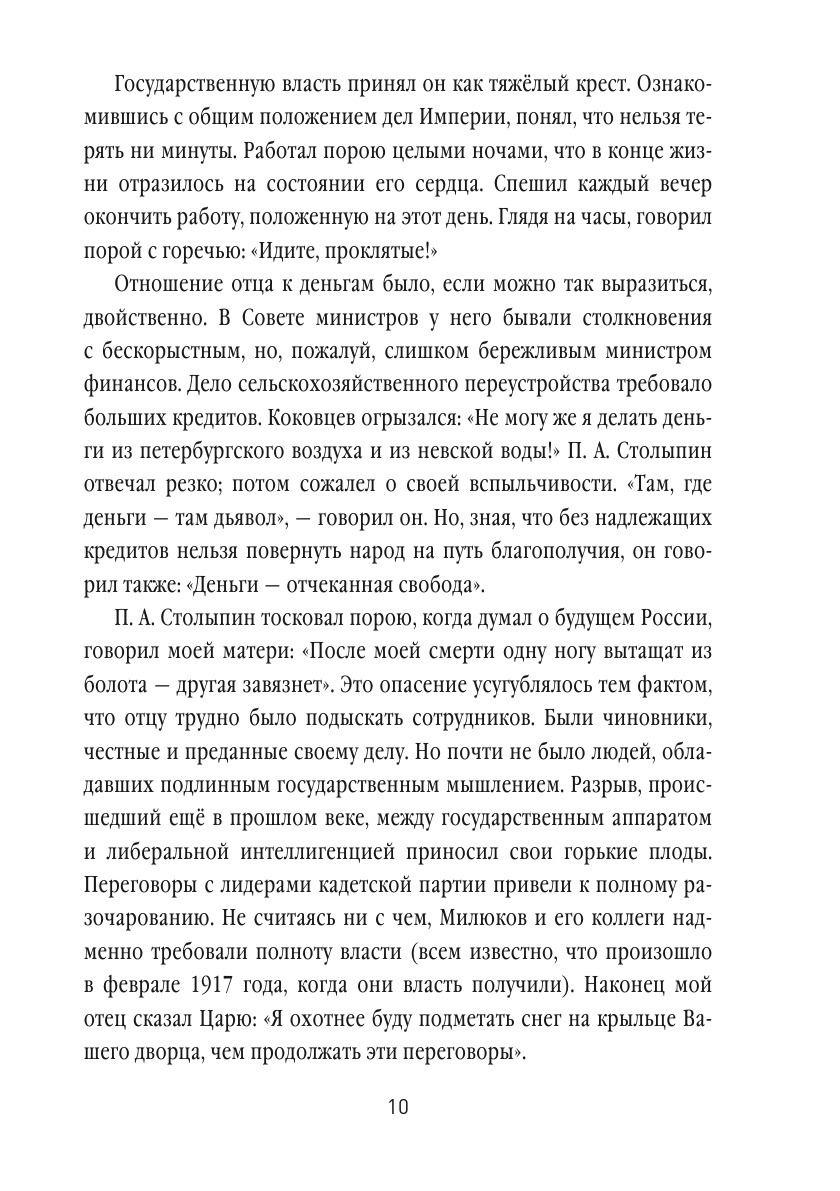 Государственную власть принял он как тяжёлый крест. Ознакомившись с общим положением дел Империи, понял, что нельзя терять ни минуты. Работал порою целыми ночами, что в конце жизни отразилось на состоянии его сердца. Спешил каждый вечер окончить работу, положенную на этот день. Глядя на часы, говорил порой с горечью: «Идите, проклятые!»

Отношение отца к деньгам было, если можно так выразиться, двойственно. В Совете министров у него бывали столкновения с бескорыстным, но, пожалуй, слишком бережливым министром финансов. Дело сельскохозяйственного переустройства требовало больших кредитов. Коковцев огрызался: «Не могу же я делать деньги из петербургского воздуха и из невской воды!» П. А. Столыпин отвечал резко; потом сожалел о своей вспыльчивости. «Там, где деньги — там дьявол», — говорил он. Но, зная, что без надлежащих кредитов нельзя повернуть народ на путь благополучия, он говорил также: «Деньги — отчеканная свобода».

П. А. Столыпин тосковал порою, когда думал о будущем России, говорил моей матери: «После моей смерти одну ногу вытащат из болота — другая завязнет». Это опасение усугублялось тем фактом, что отцу трудно было подыскать сотрудников. Были чиновники, честные и преданные своему делу. Но почти не было людей, обладавших подлинным государственным мышлением. Разрыв, происшедший ещё в прошлом веке, между государственным аппаратом и либеральной интеллигенцией приносил свои горькие плоды. Переговоры с лидерами кадетской партии привели к полному разочарованию. Не считаясь ни с чем, Милюков и его коллеги надменно требовали полноту власти (всем известно, что произошло в феврале 1917 года, когда они власть получили). Наконец мой отец сказал Царю: «Я охотнее буду подметать снег на крыльце Вашего дворца, чем продолжать эти переговоры».

10